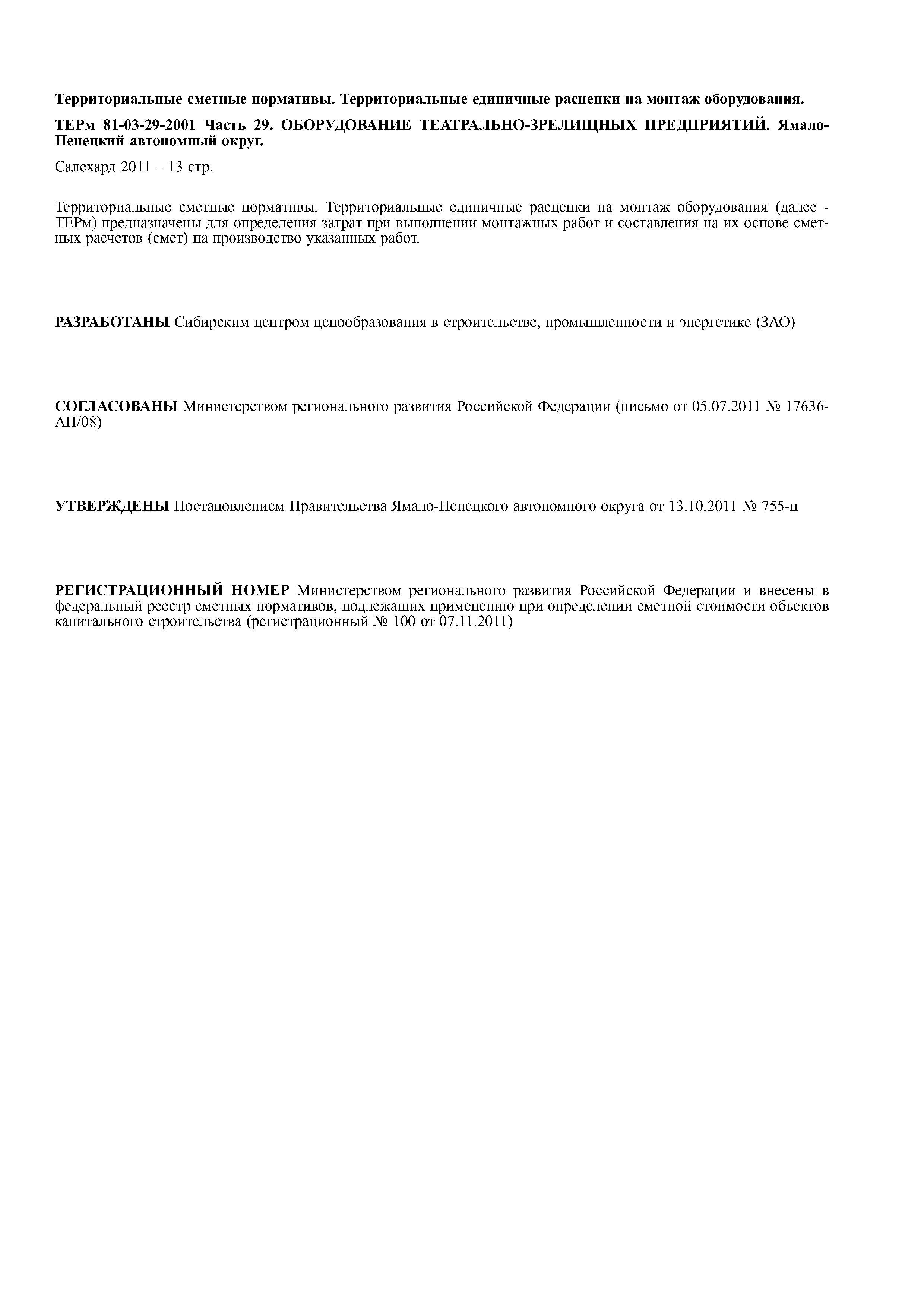 Территориальные сметные нормативы. Территориальные единичные расценки на монтаж оборудования.

ТЕРм 81-03-29-2001 Часть 29. ОБОРУДОВАНИЕ ТЕАТРАЛЬНО-ЗРЕЛИЩНЫХ ПРЕДПРИЯТИЙ. Ямало-Ненецкий автономный округ.

Салехард 2011 – 13 стр.

Территориальные сметные нормативы. Территориальные единичные расценки на монтаж оборудования (далее - ТЕРм) предназначены для определения затрат при выполнении монтажных работ и составления на их основе сметных расчетов (смет) на производство указанных работ.

РАЗРАБОТАНЫ Сибирским центром ценообразования в строительстве, промышленности и энергетике (ЗАО)

СОГЛАСОВАНЫ Министерством регионального развития Российской Федерации (письмо от 05.07.2011 № 17636-АП/08)

УТВЕРЖДЕНЫ Постановлением Правительства Ямало-Ненецкого автономного округа от 13.10.2011 № 755-п

РЕГИСТРАЦИОННЫЙ НОМЕР Министерством регионального развития Российской Федерации и внесены в федеральный реестр сметных нормативов, подлежащих применению при определении сметной стоимости объектов капитального строительства (регистрационный № 100 от 07.11.2011)